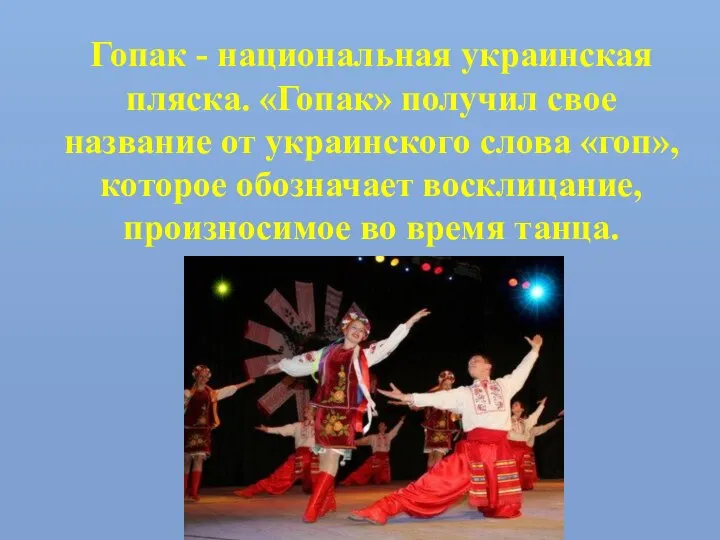 Гопак - национальная украинская пляска. «Гопак» получил свое название от украинского слова «гоп», которое обозначает восклицание, произносимое во время танца.